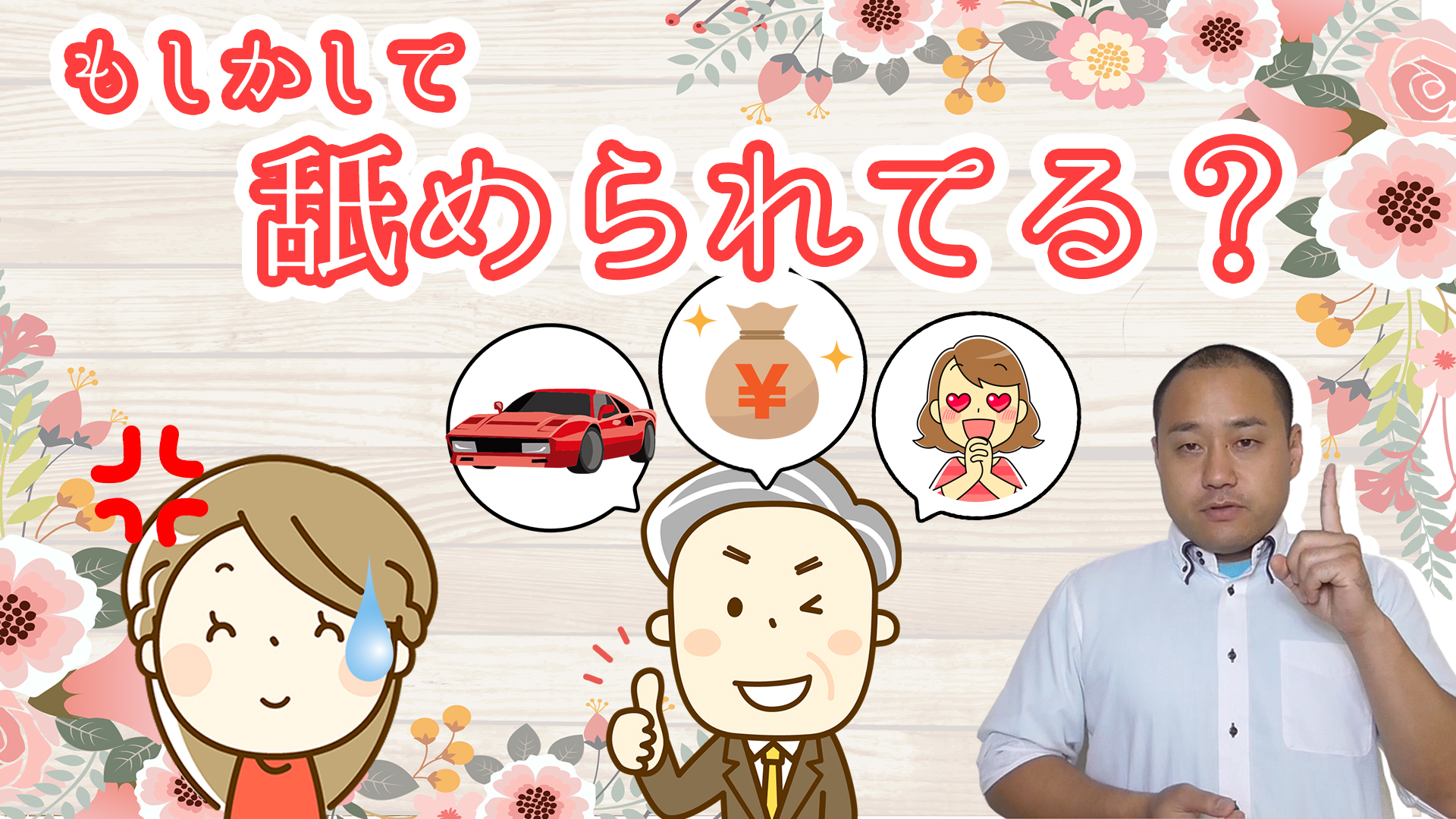 もしかして
舐められてる？

¥